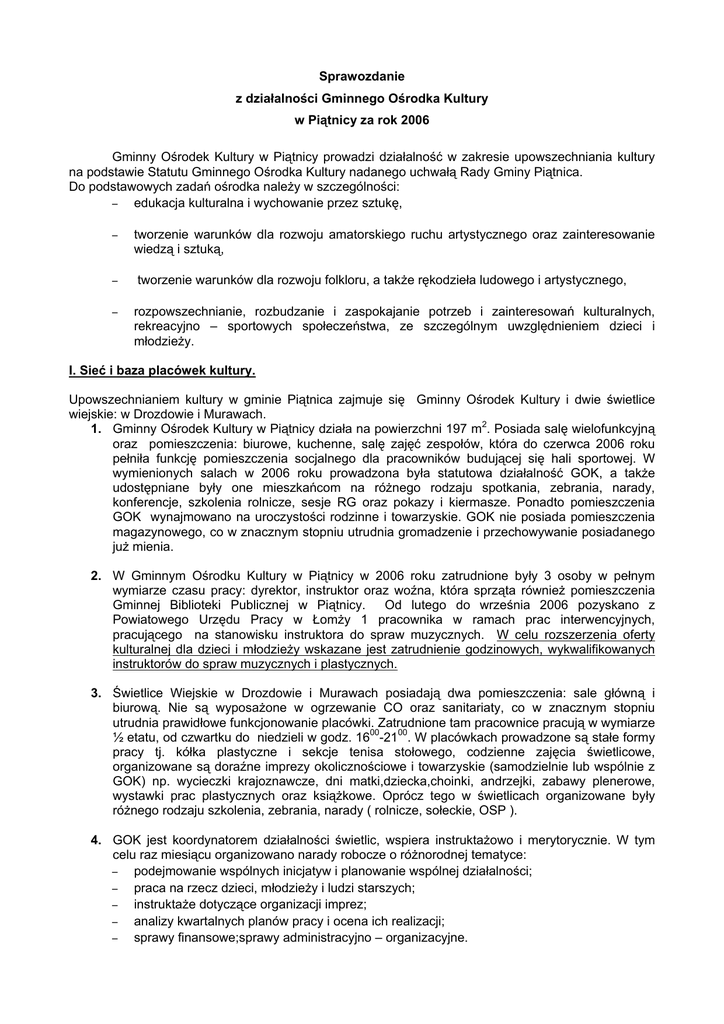 Sprawozdanie
z działalności Gminnego Ośrodka Kultury
w Piątnicy za rok 2006

Gminny Ośrodek Kultury w Piątnicy prowadzi działalność w zakresie upowszechniania kultury na podstawie Statutu Gminnego Ośrodka Kultury nadanego uchwałą Rady Gminy Piątnica.
Do podstawowych zadań ośrodka należy w szczególności:
– edukacja kulturalna i wychowanie przez sztukę,

– tworzenie warunków dla rozwoju amatorskiego ruchu artystycznego oraz zainteresowanie wiedzą i sztuką,

– tworzenie warunków dla rozwoju folkloru, a także rękodzieła ludowego i artystycznego,

– rozpowszechnianie, rozbudzanie i zaspokajanie potrzeb i zainteresowań kulturalnych, rekreacyjno – sportowych społeczeństwa, ze szczególnym uwzględnieniem dzieci i młodzieży.

I. Sieć i baza placówek kultury.

Upowszechnianiem kultury w gminie Piątnica zajmuje się Gminny Ośrodek Kultury i dwie świetlice wiejskie: w Drozdowie i Murawach.
1. Gminny Ośrodek Kultury w Piątnicy działa na powierzchni 197 $m^2$. Posiada salę wielofunkcyjną oraz pomieszczenia: biurowe, kuchenne, salę zajęć zespołów, która do czerwca 2006 roku pełniła funkcję pomieszczenia socjalnego dla pracowników budującej się hali sportowej. W wymienionych salach w 2006 roku prowadzona była statutowa działalność GOK, a także udostępniane były one mieszkańcom na różnego rodzaju spotkania, zebrania, narady, konferencje, szkolenia rolnicze, sesje RG oraz pokazy i kiermasze. Ponadto pomieszczenia GOK wynajmowano na uroczystości rodzinne i towarzyskie. GOK nie posiada pomieszczenia magazynowego, co w znacznym stopniu utrudnia gromadzenie i przechowywanie posiadanego już mienia.

2. W Gminnym Ośrodku Kultury w Piątnicy w 2006 roku zatrudnione były 3 osoby w pełnym wymiarze czasu pracy: dyrektor, instruktor oraz woźna, która sprząta również pomieszczenia Gminnej Biblioteki Publicznej w Piątnicy. Od lutego do września 2006 pozyskano z Powiatowego Urzędu Pracy w Łomży 1 pracownika w ramach prac interwencyjnych, pracującego na stanowisku instruktora do spraw muzycznych. W celu rozszerzenia oferty kulturalnej dla dzieci i młodzieży wskazane jest zatrudnienie godzinowych, wykwalifikowanych instruktorów do spraw muzycznych i plastycznych.

3. Świetlice Wiejskie w Drozdowie i Murawach posiadają dwa pomieszczenia: sale główną i biurową. Nie są wyposażone w ogrzewanie CO oraz sanitariaty, co w znacznym stopniu utrudnia prawidłowe funkcjonowanie placówki. Zatrudnione tam pracownice pracują w wymiarze ½ etatu, od czwartku do niedzieli w godz. $16^{00}$-$21^{00}$. W placówkach prowadzone są stałe formy pracy tj. kółka plastyczne i sekcje tenisa stołowego, codzienne zajęcia świetlicowe, organizowane są doraźne imprezy okolicznościowe i towarzyskie (samodzielnie lub wspólnie z GOK) np. wycieczki krajoznawcze, dni matki,dziecka,choinki, andrzejki, zabawy plenerowe, wystawki prac plastycznych oraz książkowe. Oprócz tego w świetlicach organizowane były różnego rodzaju szkolenia, zebrania, narady ( rolnicze, sołeckie, OSP ).

4. GOK jest koordynatorem działalności świetlic, wspiera instruktażowo i merytorycznie. W tym celu raz miesiącu organizowano narady robocze o różnorodnej tematyce:
– podejmowanie wspólnych inicjatyw i planowanie wspólnej działalności;
– praca na rzecz dzieci, młodzieży i ludzi starszych;
– instruktaże dotyczące organizacji imprez;
– analizy kwartalnych planów pracy i ocena ich realizacji;
– sprawy finansowe;sprawy administracyjno – organizacyjne.